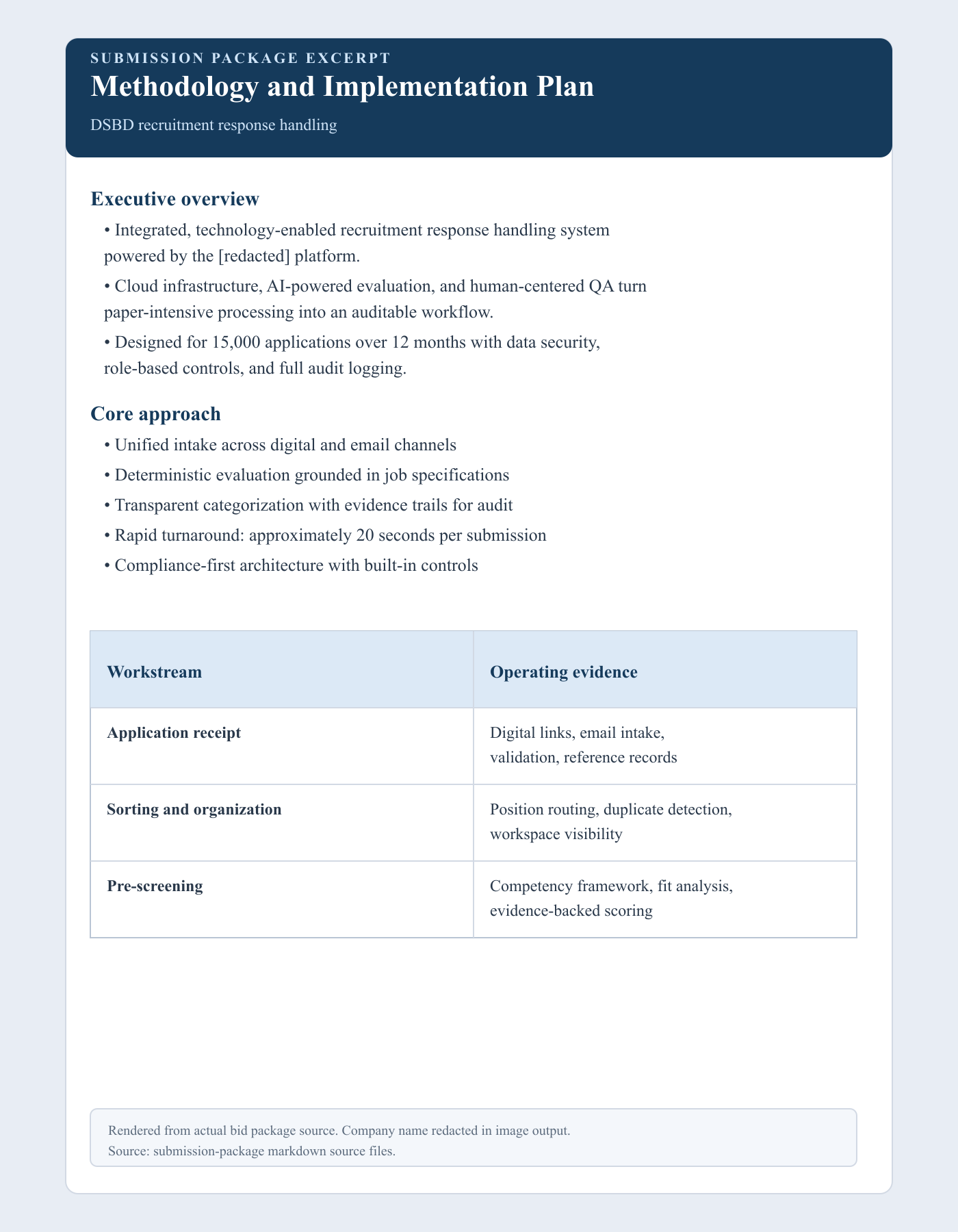 SUBMISSION PACKAGE EXCERPT

Methodology and Implementation Plan

DSBD recruitment response handling

Executive overview

• Integrated, technology-enabled recruitment response handling system powered by the [redacted] platform.

• Cloud infrastructure, AI-powered evaluation, and human-centered QA turn paper-intensive processing into an auditable workflow.

• Designed for 15,000 applications over 12 months with data security, role-based controls, and full audit logging.

Core approach

• Unified intake across digital and email channels

• Deterministic evaluation grounded in job specifications

• Transparent categorization with evidence trails for audit

• Rapid turnaround: approximately 20 seconds per submission

• Compliance-first architecture with built-in controls

| Workstream | Operating evidence |
|---|---|
| Application receipt | Digital links, email intake, validation, reference records |
| Sorting and organization | Position routing, duplicate detection, workspace visibility |
| Pre-screening | Competency framework, fit analysis, evidence-backed scoring |

Rendered from actual bid package source. Company name redacted in image output.
Source: submission-package markdown source files.